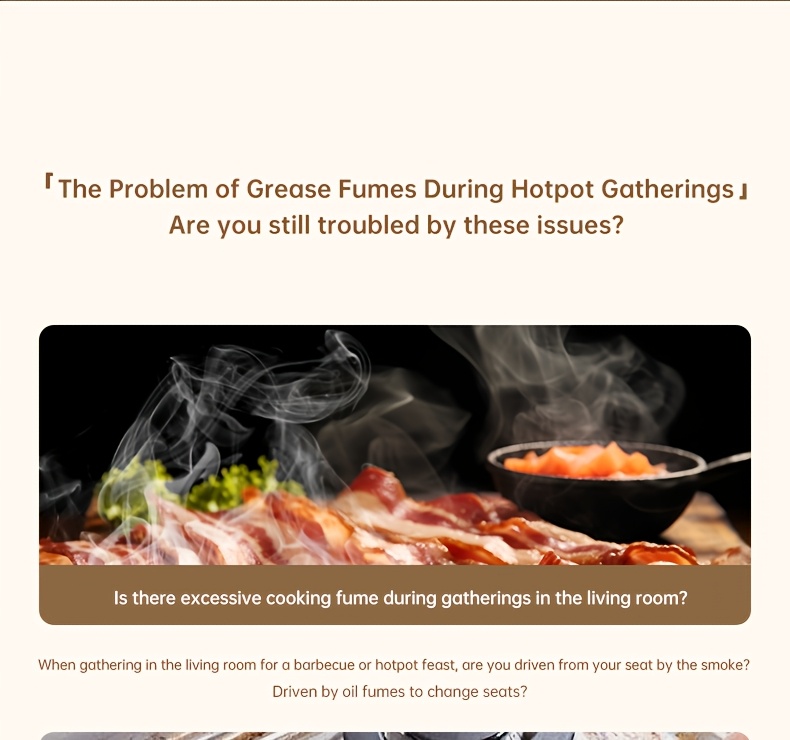 「The Problem of Grease Fumes During Hotpot Gatherings」
Are you still troubled by these issues?

Is there excessive cooking fume during gatherings in the living room?

When gathering in the living room for a barbecue or hotpot feast, are you driven from your seat by the smoke? Driven by oil fumes to change seats?